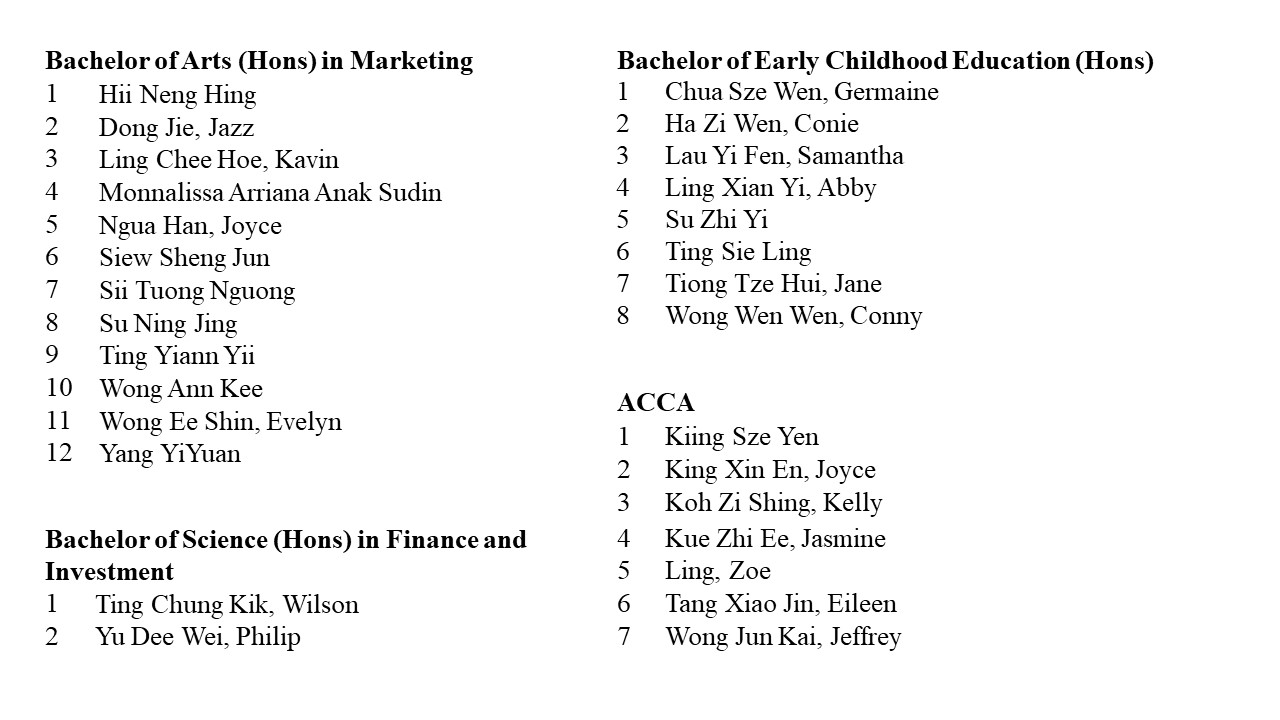 Bachelor of Arts (Hons) in Marketing
1 Hii Neng Hing
2 Dong Jie, Jazz
3 Ling Chee Hoe, Kavin
4 Monnalissa Arriana Anak Sudin
5 Ngua Han, Joyce
6 Siew Sheng Jun
7 Sii Tuong Nguong
8 Su Ning Jing
9 Ting Yiann Yii
10 Wong Ann Kee
11 Wong Ee Shin, Evelyn
12 Yang YiYuan

Bachelor of Science (Hons) in Finance and Investment
1 Ting Chung Kik, Wilson
2 Yu Dee Wei, Philip

Bachelor of Early Childhood Education (Hons)
1 Chua Sze Wen, Germaine
2 Ha Zi Wen, Conie
3 Lau Yi Fen, Samantha
4 Ling Xian Yi, Abby
5 Su Zhi Yi
6 Ting Sie Ling
7 Tiong Tze Hui, Jane
8 Wong Wen Wen, Conny

ACCA
1 Kiing Sze Yen
2 King Xin En, Joyce
3 Koh Zi Shing, Kelly
4 Kue Zhi Ee, Jasmine
5 Ling, Zoe
6 Tang Xiao Jin, Eileen
7 Wong Jun Kai, Jeffrey